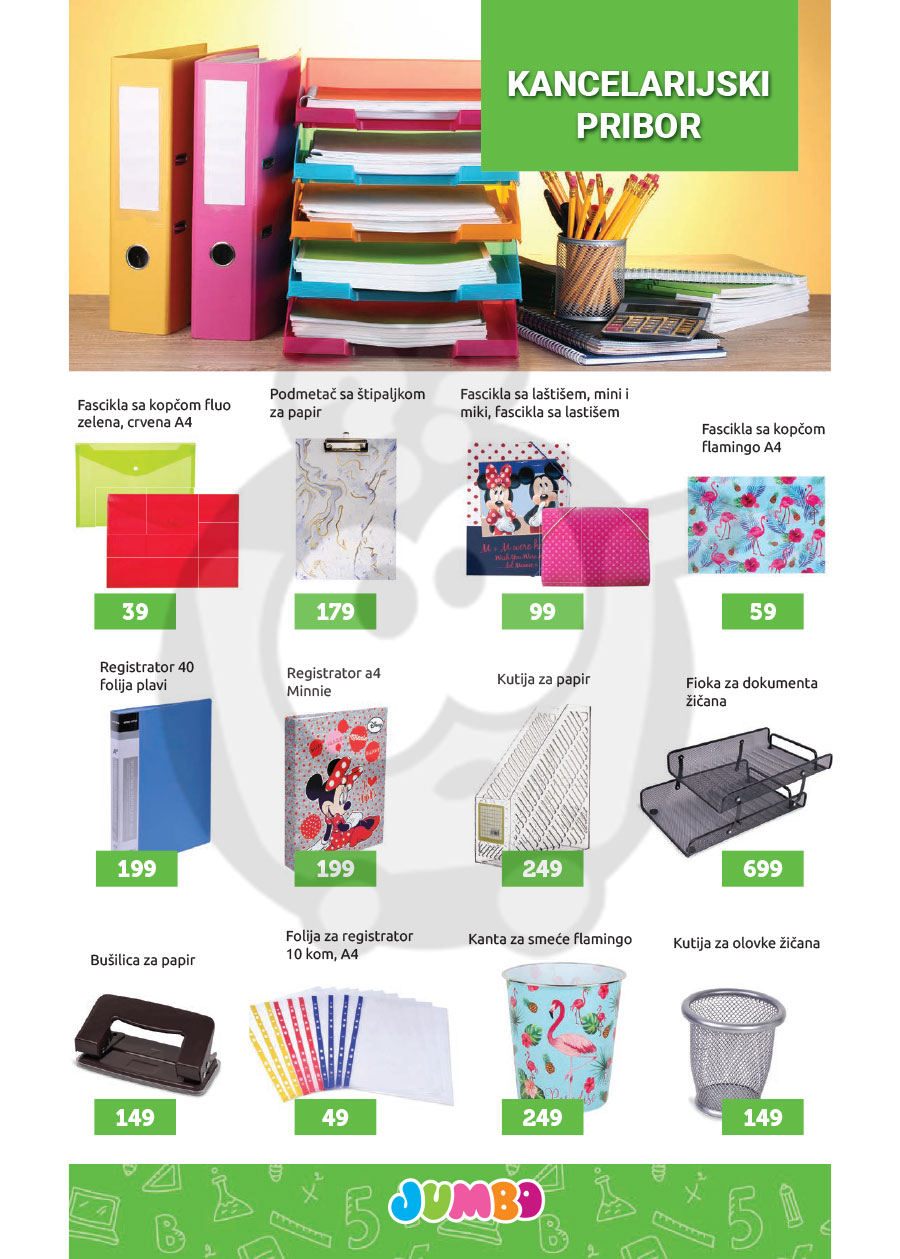 KANCELARIJSKI PRIBOR

Fascikla sa kopčom fluo zelena, crvena A4

39

Podmetač sa štipaljkom za papir

179

Fascikla sa laštišem, mini i miki, fascikla sa lastišem

99

Fascikla sa kopčom flamingo A4

59

Registrator 40 folija plavi

199

Registrator a4 Minnie

199

Kutija za papir

249

Fioka za dokumenta žičana

699

Bušilica za papir

149

Folija za registrator 10 kom, A4

49

Kanta za smeće flamingo

249

Kutija za olovke žičana

149

JUMBO